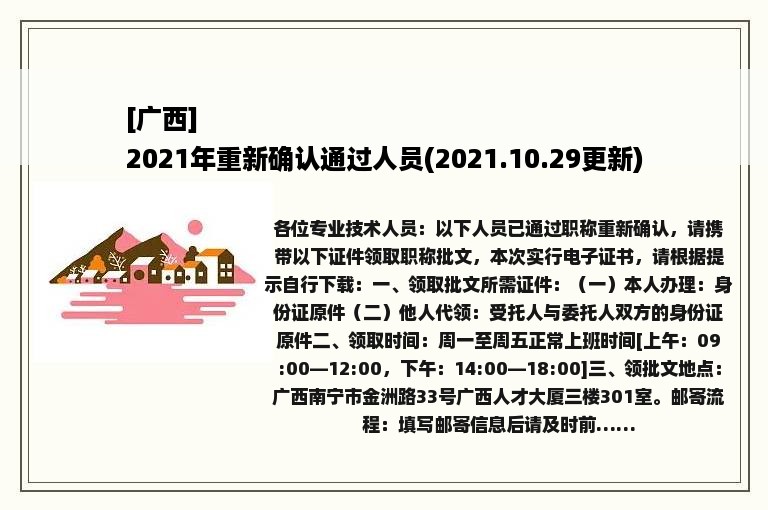 [广西]
2021年重新确认通过人员(2021.10.29更新)

各位专业技术人员：以下人员已通过职称重新确认，请携带以下证件领取职称批文，本次实行电子证书，请根据提示自行下载：一、领取批文所需证件：（一）本人办理：身份证原件（二）他人代领：受托人与委托人双方的身份证原件二、领取时间：周一至周五正常上班时间[上午：09:00—12:00，下午：14:00—18:00]三、领批文地点：广西南宁市金洲路33号广西人才大厦三楼301室。邮寄流程：填写邮寄信息后请及时前......